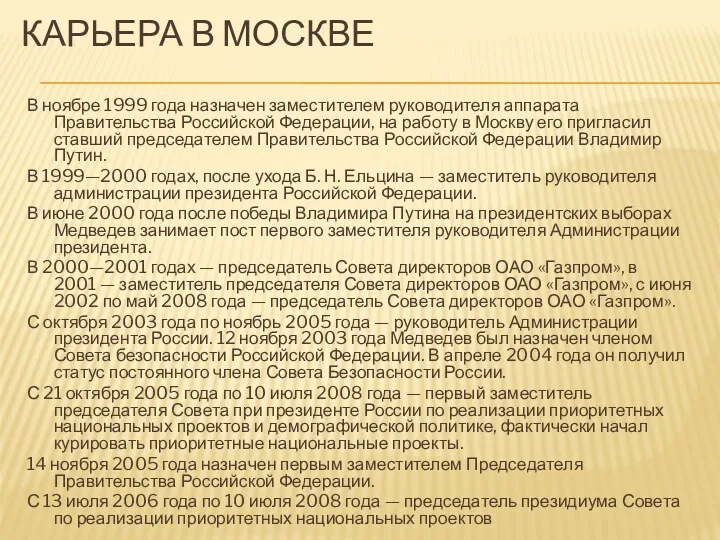 КАРЬЕРА В МОСКВЕ

В ноябре 1999 года назначен заместителем руководителя аппарата Правительства Российской Федерации, на работу в Москву его пригласил ставший председателем Правительства Российской Федерации Владимир Путин.

В 1999—2000 годах, после ухода Б. Н. Ельцина — заместитель руководителя администрации президента Российской Федерации.

В июне 2000 года после победы Владимира Путина на президентских выборах Медведев занимает пост первого заместителя руководителя Администрации президента.

В 2000—2001 годах — председатель Совета директоров ОАО «Газпром», в 2001 — заместитель председателя Совета директоров ОАО «Газпром», с июня 2002 по май 2008 года — председатель Совета директоров ОАО «Газпром».

С октября 2003 года по ноябрь 2005 года — руководитель Администрации президента России. 12 ноября 2003 года Медведев был назначен членом Совета безопасности Российской Федерации. В апреле 2004 года он получил статус постоянного члена Совета Безопасности России.

С 21 октября 2005 года по 10 июля 2008 года — первый заместитель председателя Совета при президенте России по реализации приоритетных национальных проектов и демографической политике, фактически начал курировать приоритетные национальные проекты.

14 ноября 2005 года назначен первым заместителем Председателя Правительства Российской Федерации.

С 13 июля 2006 года по 10 июля 2008 года — председатель президиума Совета по реализации приоритетных национальных проектов